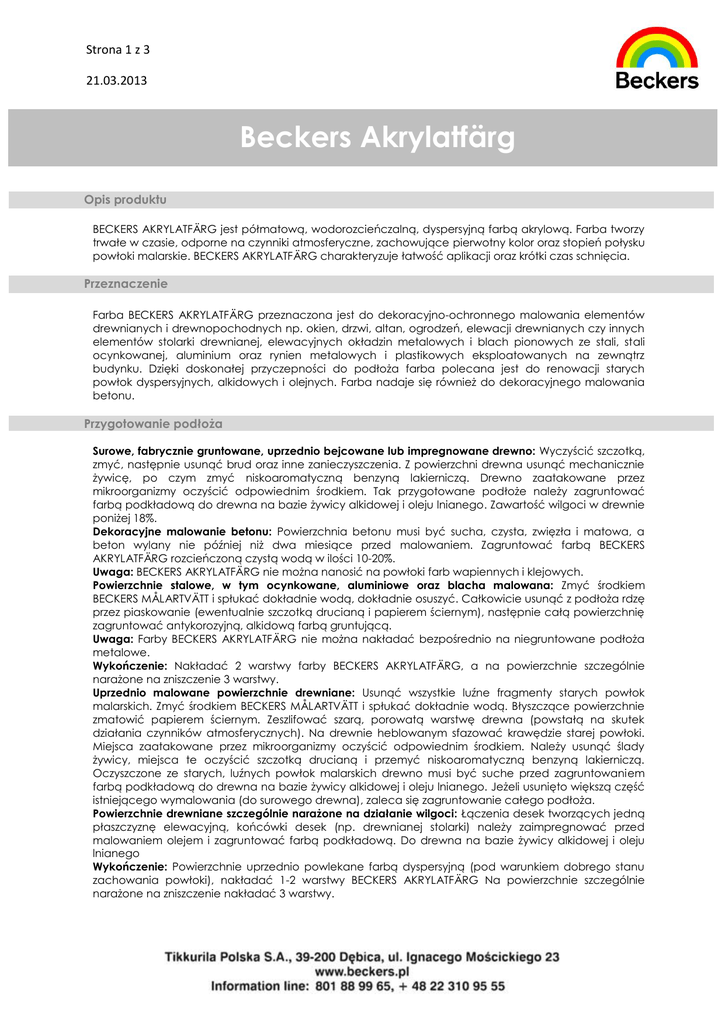 Strona 1 z 3

21.03.2013

Beckers

Beckers Akrylatfärg

Opis produktu

BECKERS AKRYLATFÄRG jest półmatową, wodorozcieńczalną, dyspersyjną farbą akrylową. Farba tworzy trwałe w czasie, odporne na czynniki atmosferyczne, zachowujące pierwotny kolor oraz stopień połysku powłoki malarskie. BECKERS AKRYLATFÄRG charakteryzuje łatwość aplikacji oraz krótki czas schnięcia.

Przeznaczenie

Farba BECKERS AKRYLATFÄRG przeznaczona jest do dekoracyjno-ochronnego malowania elementów drewnianych i drewnopochodnych np. okien, drzwi, altan, ogrodzeń, elewacji drewnianych czy innych elementów stolarki drewnianej, elewacyjnych okładzin metalowych i blach pionowych ze stali, stali ocynkowanej, aluminium oraz rynien metalowych i plastikowych eksploatowanych na zewnątrz budynku. Dzięki doskonałej przyczepności do podłoża farba polecana jest do renowacji starych powłok dyspersyjnych, alkidowych i olejnych. Farba nadaje się również do dekoracyjnego malowania betonu.

Przygotowanie podłoża

Surowe, fabrycznie gruntowane, uprzednio bejcowane lub impregnowane drewno: Wyczyścić szczotką, zmyć, następnie usunąć brud oraz inne zanieczyszczenia. Z powierzchni drewna usunąć mechanicznie żywicę, po czym zmyć niskoaromatyczną benzyną lakierniczą. Drewno zaatakowane przez mikroorganizmy oczyścić odpowiednim środkiem. Tak przygotowane podłoże należy zagruntować farbą podkładową do drewna na bazie żywicy alkidowej i oleju lnianego. Zawartość wilgoci w drewnie poniżej 18%.
Dekoracyjne malowanie betonu: Powierzchnia betonu musi być sucha, czysta, zwięzła i matowa, a beton wylany nie później niż dwa miesiące przed malowaniem. Zagruntować farbą BECKERS AKRYLATFÄRG rozcieńczoną czystą wodą w ilości 10-20%.
Uwaga: BECKERS AKRYLATFÄRG nie można nanosić na powłoki farb wapiennych i klejowych.
Powierzchnie stalowe, w tym ocynkowane, aluminiowe oraz blacha malowana: Zmyć środkiem BECKERS MÅLARTVÄTT i spłukać dokładnie wodą, dokładnie osuszyć. Całkowicie usunąć z podłoża rdzę przez piaskowanie (ewentualnie szczotką drucianą i papierem ściernym), następnie całą powierzchnię zagruntować antykorozyjną, alkidową farbą gruntującą.
Uwaga: Farby BECKERS AKRYLATFÄRG nie można nakładać bezpośrednio na niegruntowane podłoża metalowe.
Wykończenie: Nakładać 2 warstwy farby BECKERS AKRYLATFÄRG, a na powierzchnie szczególnie narażone na zniszczenie 3 warstwy.
Uprzednio malowane powierzchnie drewniane: Usunąć wszystkie luźne fragmenty starych powłok malarskich. Zmyć środkiem BECKERS MÅLARTVÄTT i spłukać dokładnie wodą. Błyszczące powierzchnie zmatowić papierem ściernym. Zeszlifować szarą, porowatą warstwę drewna (powstałą na skutek działania czynników atmosferycznych). Na drewnie heblowanym sfazować krawędzie starej powłoki. Miejsca zaatakowane przez mikroorganizmy oczyścić odpowiednim środkiem. Należy usunąć ślady żywicy, miejsca te oczyścić szczotką drucianą i przemyć niskoaromatyczną benzyną lakierniczą. Oczyszczone ze starych, luźnych powłok malarskich drewno musi być suche przed zagruntowaniem farbą podkładową do drewna na bazie żywicy alkidowej i oleju lnianego. Jeżeli usunięto większą część istniejącego wymalowania (do surowego drewna), zaleca się zagruntowanie całego podłoża.
Powierzchnie drewniane szczególnie narażone na działanie wilgoci: Łączenia desek tworzących jedną płaszczyznę elewacyjną, końcówki desek (np. drewnianej stolarki) należy zaimpregnować przed malowaniem olejem i zagruntować farbą podkładową. Do drewna na bazie żywicy alkidowej i oleju lnianego
Wykończenie: Powierzchnie uprzednio powlekane farbą dyspersyjną (pod warunkiem dobrego stanu zachowania powłoki), nakładać 1-2 warstwy BECKERS AKRYLATFÄRG Na powierzchnie szczególnie narażone na zniszczenie nakładać 3 warstwy.

Tikkurila Polska S.A., 39-200 Dębica, ul. Ignacego Mościckiego 23
www.beckers.pl
Information line: 801 88 99 65, + 48 22 310 95 55